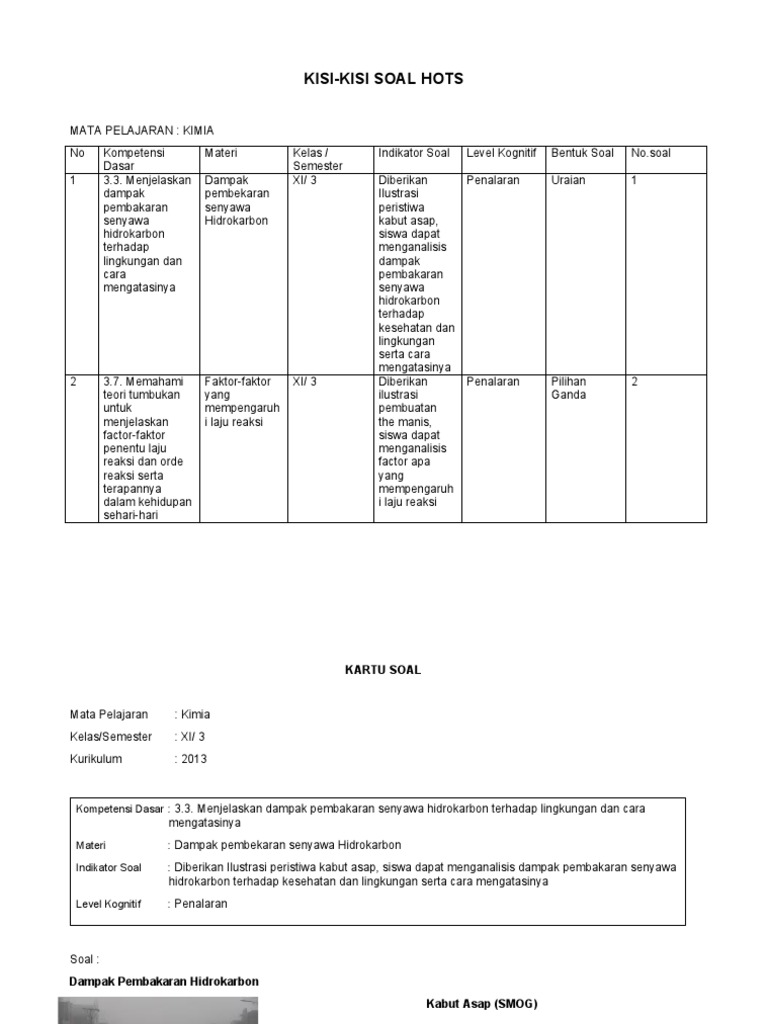 KISI-KISI SOAL HOTS

MATA PELAJARAN : KIMIA

| No | Kompetensi Dasar | Materi | Kelas / Semester | Indikator Soal | Level Kognitif | Bentuk Soal | No.soal |
|---|---|---|---|---|---|---|---|
| 1 | 3.3. Menjelaskan dampak pembakaran senyawa hidrokarbon terhadap lingkungan dan cara mengatasinya | Dampak pembekaran senyawa Hidrokarbon | XI/ 3 | Diberikan Ilustrasi peristiwa kabut asap, siswa dapat menganalisis dampak pembakaran senyawa hidrokarbon terhadap kesehatan dan lingkungan serta cara mengatasinya | Penalaran | Uraian | 1 |
| 2 | 3.7. Memahami teori tumbukan untuk menjelaskan factor-faktor penentu laju reaksi dan orde reaksi serta terapannya dalam kehidupan sehari-hari | Faktor-faktor yang mempengaruhi laju reaksi | XI/ 3 | Diberikan ilustrasi pembuatan the manis, siswa dapat menganalisis factor apa yang mempengaruhi laju reaksi | Penalaran | Pilihan Ganda | 2 |

KARTU SOAL

Mata Pelajaran : Kimia
Kelas/Semester : XI/ 3
Kurikulum : 2013

Kompetensi Dasar : 3.3. Menjelaskan dampak pembakaran senyawa hidrokarbon terhadap lingkungan dan cara mengatasinya

Materi : Dampak pembekaran senyawa Hidrokarbon

Indikator Soal : Diberikan Ilustrasi peristiwa kabut asap, siswa dapat menganalisis dampak pembakaran senyawa hidrokarbon terhadap kesehatan dan lingkungan serta cara mengatasinya

Level Kognitif : Penalaran

Soal :

Dampak Pembakaran Hidrokarbon

Kabut Asap (SMOG)